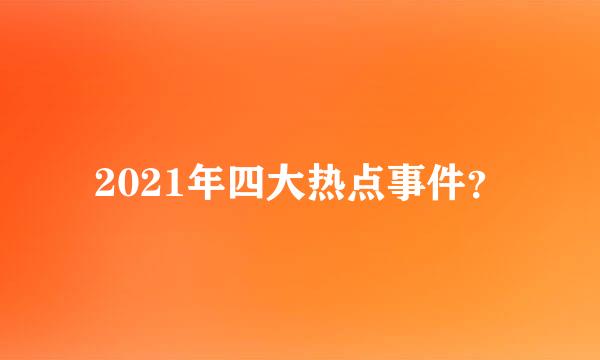 2021年四大热点事件?